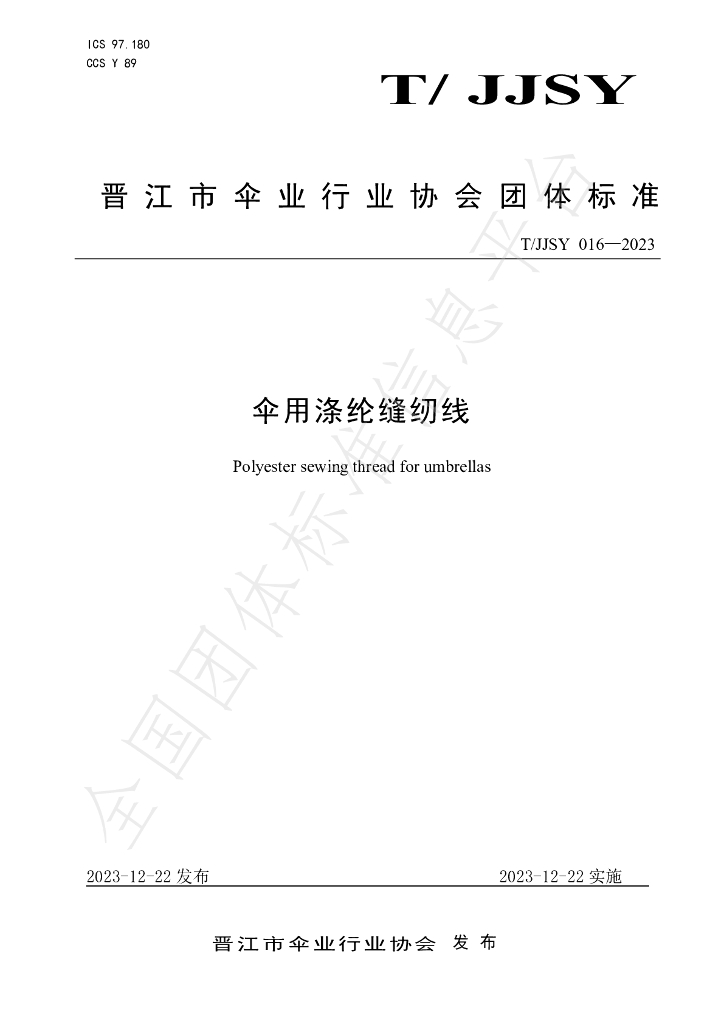 ICS 97.180
CCS Y 89

T/ JJSY

晋江市伞业行业协会团体标准

T/JJSY 016—2023

伞用涤纶缝纫线

Polyester sewing thread for umbrellas

2023-12-22发布

2023-12-22实施

晋江市伞业行业协会 发布

全国团体标准信息平台